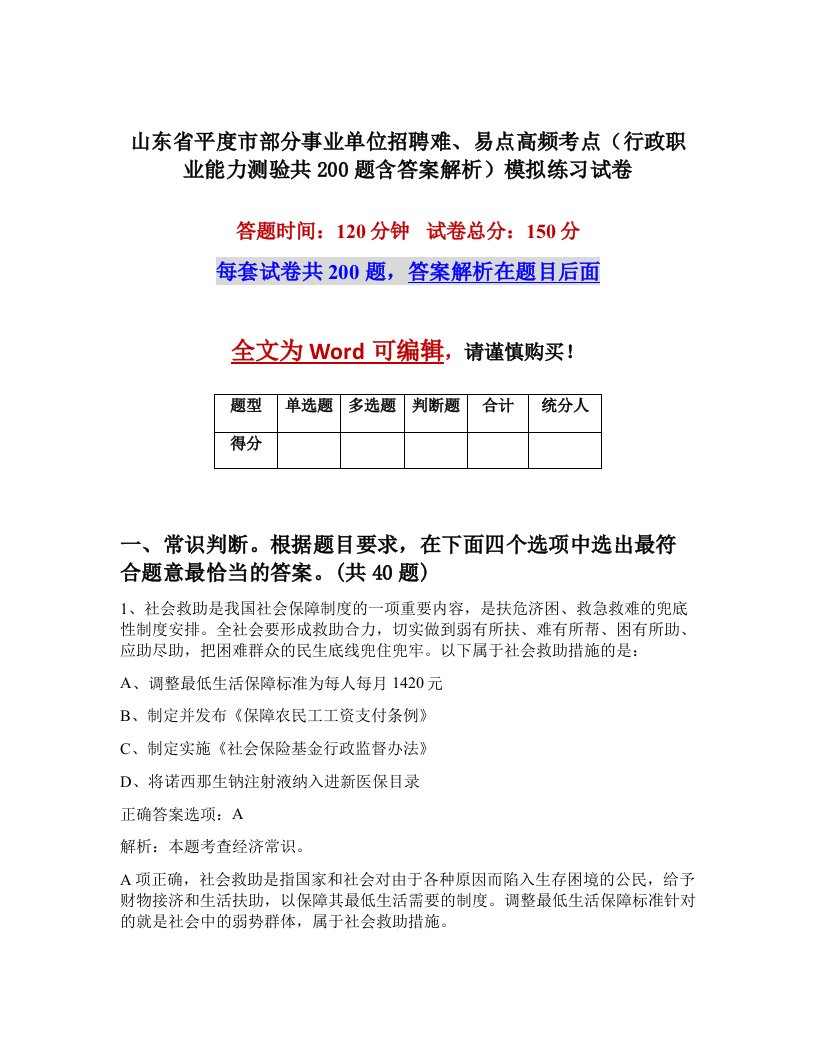 山东省平度市部分事业单位招聘难、易点高频考点（行政职业能力测验共200题含答案解析）模拟练习试卷

答题时间：120分钟　试卷总分：150分

每套试卷共200题，答案解析在题目后面

全文为Word可编辑，请谨慎购买！

| 题型 | 单选题 | 多选题 | 判断题 | 合计 | 统分人 |
|---|---|---|---|---|---|
| 得分 | | | | | |

一、常识判断。根据题目要求，在下面四个选项中选出最符合题意最恰当的答案。(共40题)

1、社会救助是我国社会保障制度的一项重要内容，是扶危济困、救急救难的兜底性制度安排。全社会要形成救助合力，切实做到弱有所扶、难有所帮、困有所助、应助尽助，把困难群众的民生底线兜住兜牢。以下属于社会救助措施的是：

A、调整最低生活保障标准为每人每月1420元

B、制定并发布《保障农民工工资支付条例》

C、制定实施《社会保险基金行政监督办法》

D、将诺西那生钠注射液纳入进新医保目录

正确答案选项：A

解析：本题考查经济常识。

A项正确，社会救助是指国家和社会对由于各种原因而陷入生存困境的公民，给予财物接济和生活扶助，以保障其最低生活需要的制度。调整最低生活保障标准针对的就是社会中的弱势群体，属于社会救助措施。